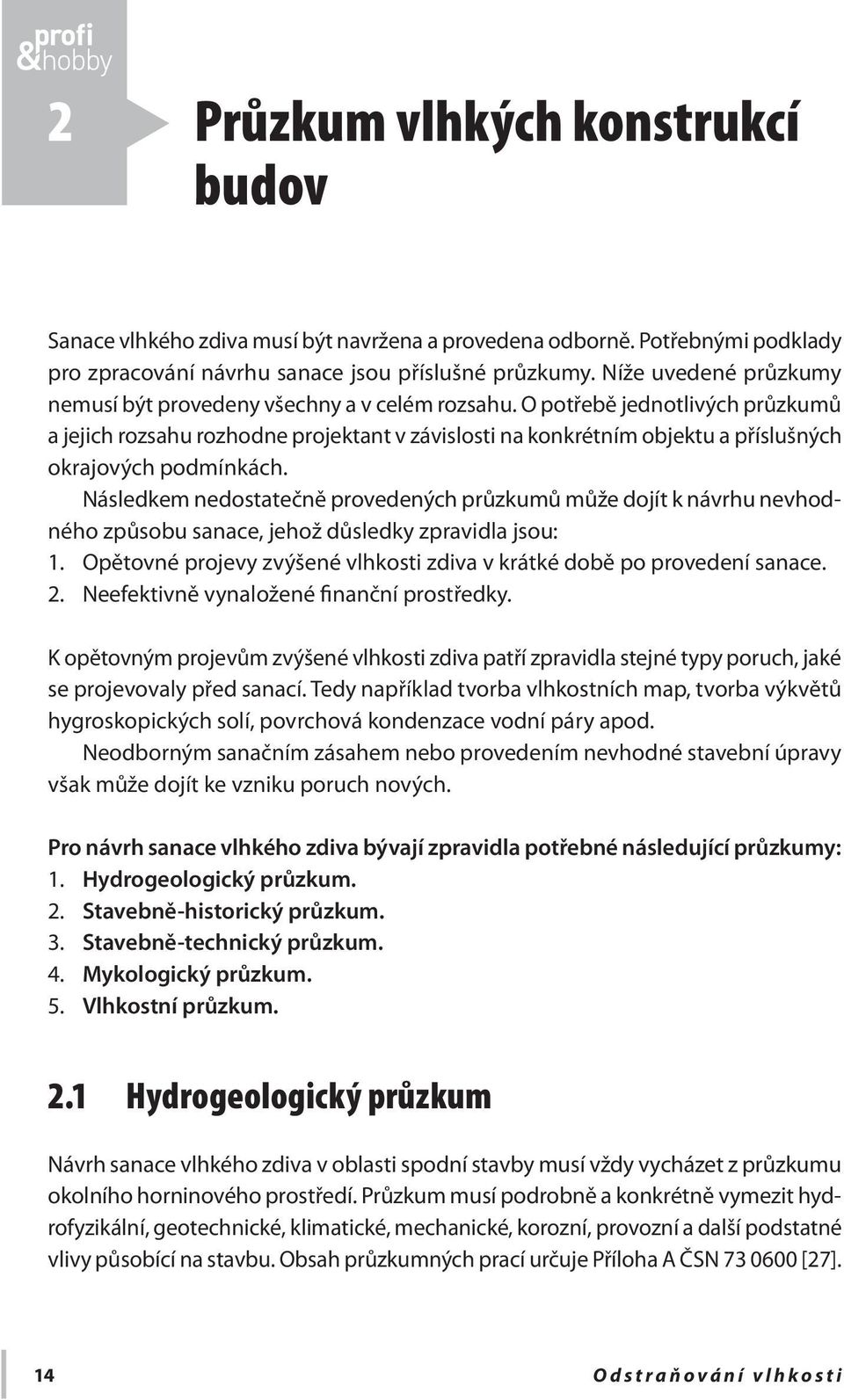 profi
&hobby

2 Průzkum vlhkých konstrukcí budov

Sanace vlhkého zdiva musí být navržena a provedena odborně. Potřebnými podklady pro zpracování návrhu sanace jsou příslušné průzkumy. Níže uvedené průzkumy nemusí být provedeny všechny a v celém rozsahu. O potřebě jednotlivých průzkumů a jejich rozsahu rozhodne projektant v závislosti na konkrétním objektu a příslušných okrajových podmínkách.

Následkem nedostatečně provedených průzkumů může dojít k návrhu nevhodného způsobu sanace, jehož důsledky zpravidla jsou:
1. Opětovné projevy zvýšené vlhkosti zdiva v krátké době po provedení sanace.
2. Neefektivně vynaložené finanční prostředky.

K opětovným projevům zvýšené vlhkosti zdiva patří zpravidla stejné typy poruch, jaké se projevovaly před sanací. Tedy například tvorba vlhkostních map, tvorba výkvětů hygroskopických solí, povrchová kondenzace vodní páry apod.

Neodborným sanačním zásahem nebo provedením nevhodné stavební úpravy však může dojít ke vzniku poruch nových.

Pro návrh sanace vlhkého zdiva bývají zpravidla potřebné následující průzkumy:
1. Hydrogeologický průzkum.
2. Stavebně-historický průzkum.
3. Stavebně-technický průzkum.
4. Mykologický průzkum.
5. Vlhkostní průzkum.

2.1 Hydrogeologický průzkum

Návrh sanace vlhkého zdiva v oblasti spodní stavby musí vždy vycházet z průzkumu okolního horninového prostředí. Průzkum musí podrobně a konkrétně vymezit hydrofyzikální, geotechnické, klimatické, mechanické, korozní, provozní a další podstatné vlivy působící na stavbu. Obsah průzkumných prací určuje Příloha A ČSN 73 0600 [27].

14 Odstraňování vlhkosti